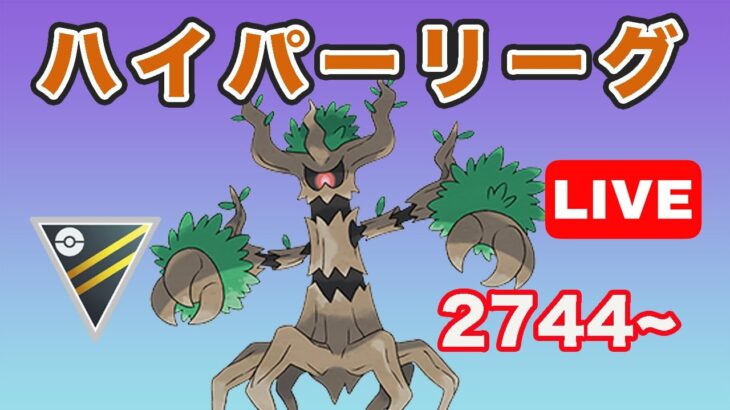 ハイパーリーグ

LIVE

2744~